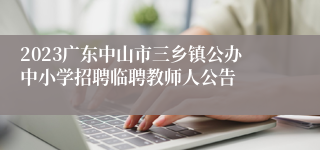 2023广东中山市三乡镇公办中小学招聘临聘教师人公告